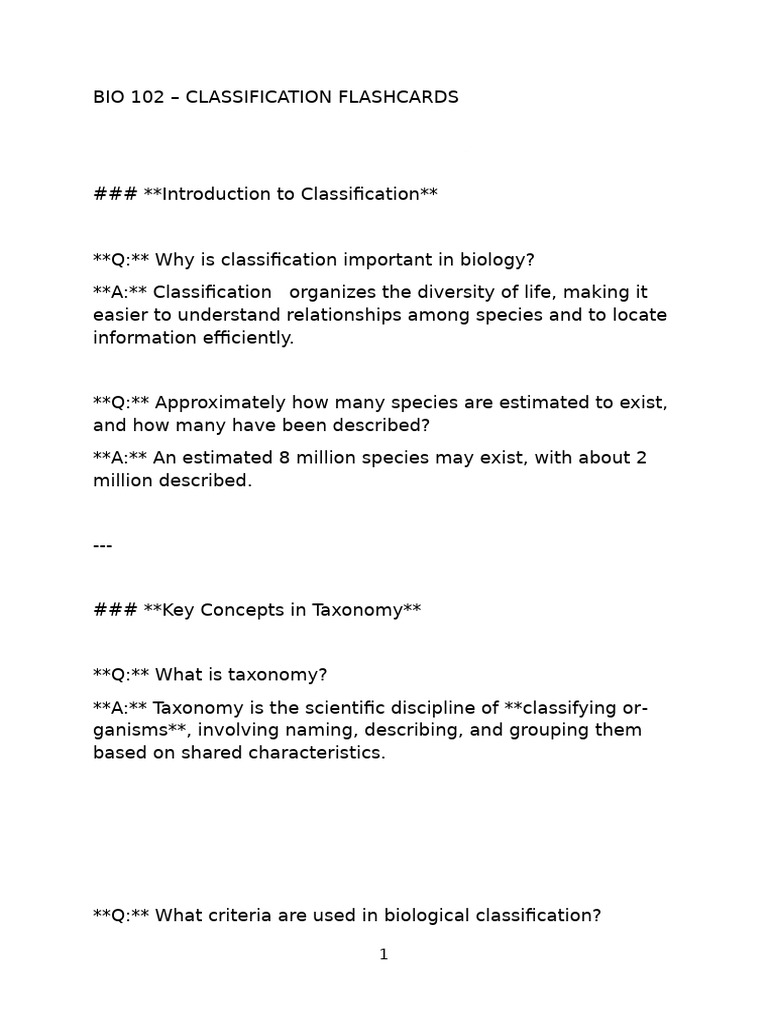 BIO 102 – CLASSIFICATION FLASHCARDS

### **Introduction to Classification**

**Q:** Why is classification important in biology?

**A:** Classification organizes the diversity of life, making it easier to understand relationships among species and to locate information efficiently.

**Q:** Approximately how many species are estimated to exist, and how many have been described?

**A:** An estimated 8 million species may exist, with about 2 million described.

---

### **Key Concepts in Taxonomy**

**Q:** What is taxonomy?

**A:** Taxonomy is the scientific discipline of **classifying organisms**, involving naming, describing, and grouping them based on shared characteristics.

**Q:** What criteria are used in biological classification?

1